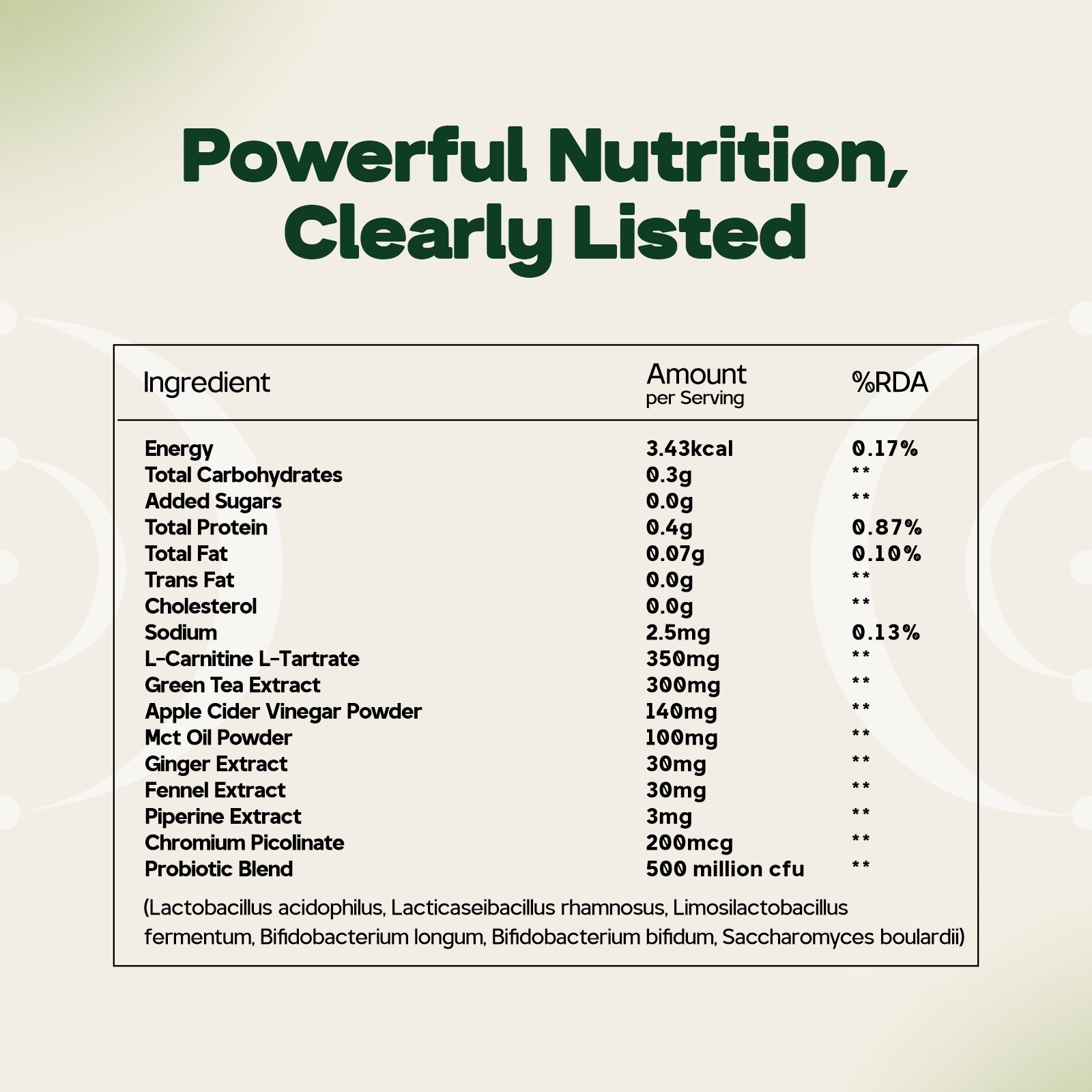 Powerful Nutrition, Clearly Listed

| Ingredient | Amount per Serving | %RDA |
|---|---|---|
| Energy | 3.43kcal | 0.17% |
| Total Carbohydrates | 0.3g | ** |
| Added Sugars | 0.0g | ** |
| Total Protein | 0.4g | 0.87% |
| Total Fat | 0.07g | 0.10% |
| Trans Fat | 0.0g | ** |
| Cholesterol | 0.0g | ** |
| Sodium | 2.5mg | 0.13% |
| L-Carnitine L-Tartrate | 350mg | ** |
| Green Tea Extract | 300mg | ** |
| Apple Cider Vinegar Powder | 140mg | ** |
| Mct Oil Powder | 100mg | ** |
| Ginger Extract | 30mg | ** |
| Fennel Extract | 30mg | ** |
| Piperine Extract | 3mg | ** |
| Chromium Picolinate | 200mcg | ** |
| Probiotic Blend | 500 million cfu | ** |

(Lactobacillus acidophilus, Lacticaseibacillus rhamnosus, Limosilactobacillus fermentum, Bifidobacterium longum, Bifidobacterium bifidum, Saccharomyces boulardii)